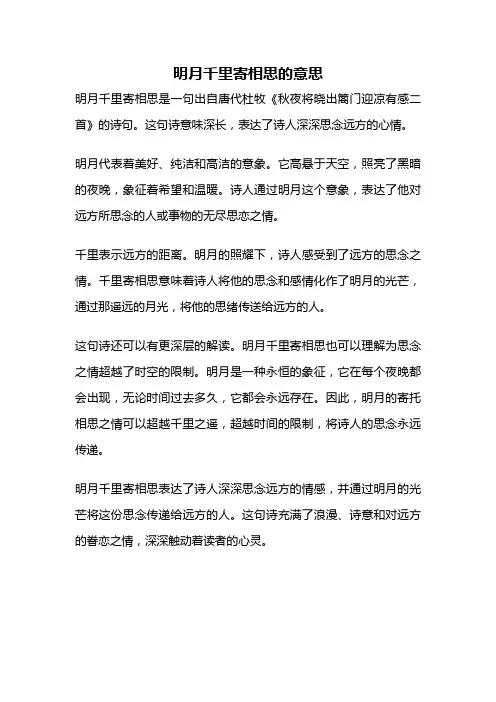 明月千里寄相思的意思

明月千里寄相思是一句出自唐代杜牧《秋夜将晓出篱门迎凉有感二首》的诗句。这句诗意味深长，表达了诗人深深思念远方的心情。

明月代表着美好、纯洁和高洁的意象。它高悬于天空，照亮了黑暗的夜晚，象征着希望和温暖。诗人通过明月这个意象，表达了他对远方所思念的人或事物的无尽思恋之情。

千里表示远方的距离。明月的照耀下，诗人感受到了远方的思念之情。千里寄相思意味着诗人将他的思念和感情化作了明月的光芒，通过那遥远的月光，将他的思绪传送给远方的人。

这句诗还可以有更深层的解读。明月千里寄相思也可以理解为思念之情超越了时空的限制。明月是一种永恒的象征，它在每个夜晚都会出现，无论时间过去多久，它都会永远存在。因此，明月的寄托相思之情可以超越千里之遥，超越时间的限制，将诗人的思念永远传递。

明月千里寄相思表达了诗人深深思念远方的情感，并通过明月的光芒将这份思念传递给远方的人。这句诗充满了浪漫、诗意和对远方的眷恋之情，深深触动着读者的心灵。